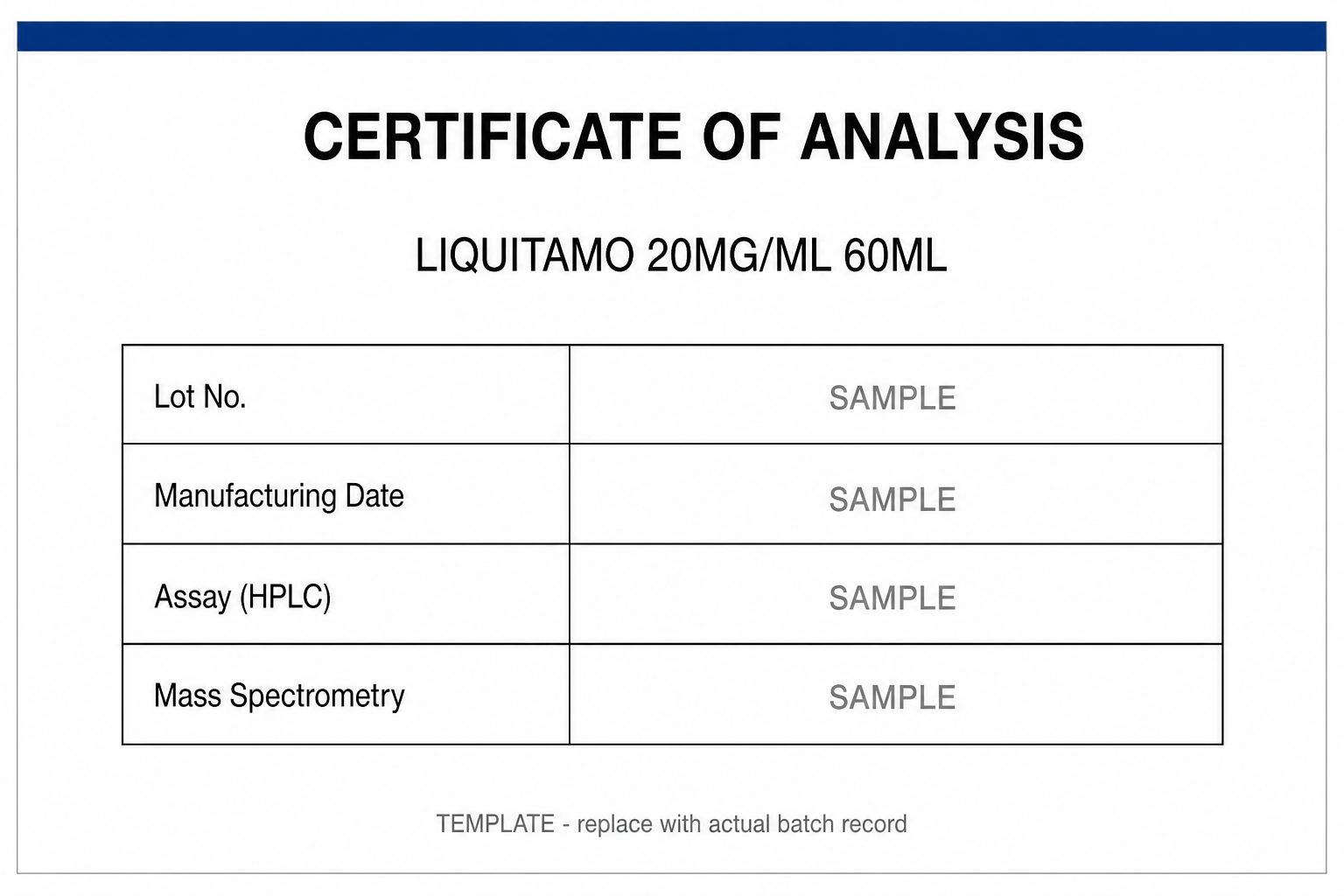 CERTIFICATE OF ANALYSIS

LIQUITAMO 20MG/ML 60ML

| Lot No. | SAMPLE |
|---|---|
| Manufacturing Date | SAMPLE |
| Assay (HPLC) | SAMPLE |
| Mass Spectrometry | SAMPLE |

TEMPLATE - replace with actual batch record